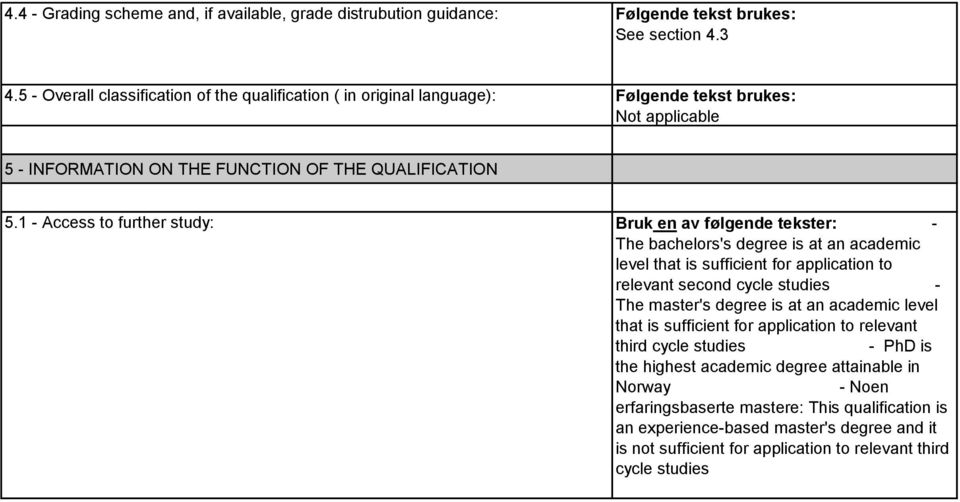 | | |
|---|---|
| 4.4 - Grading scheme and, if available, grade distrubution guidance: | **Følgende tekst brukes:** See section 4.3 |
| 4.5 - Overall classification of the qualification ( in original language): | **Følgende tekst brukes:** Not applicable |
| | |
| 5 - INFORMATION ON THE FUNCTION OF THE QUALIFICATION | |
| | |
| 5.1 - Access to further study: | **Bruk en av følgende tekster:** - The bachelors's degree is at an academic level that is sufficient for application to relevant second cycle studies - The master's degree is at an academic level that is sufficient for application to relevant third cycle studies - PhD is the highest academic degree attainable in Norway - Noen erfaringsbaserte mastere: This qualification is an experience-based master's degree and it is not sufficient for application to relevant third cycle studies |